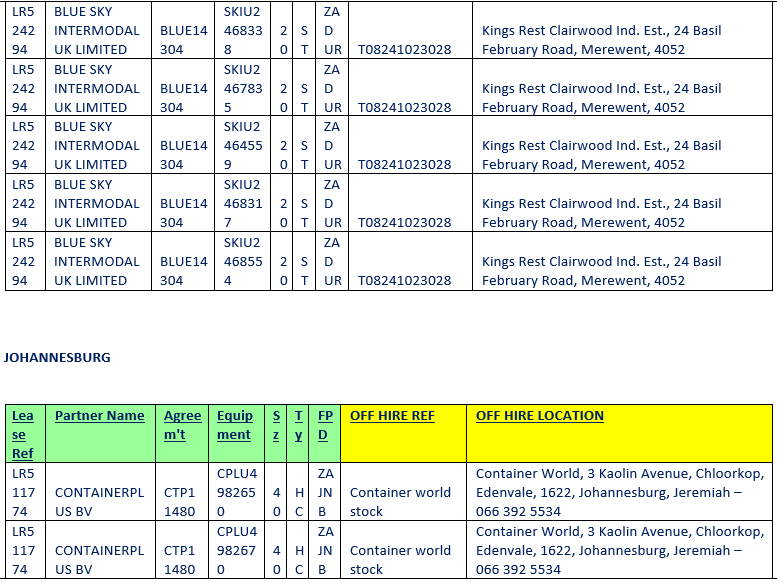 | LR524294 | BLUE SKY INTERMODAL UK LIMITED | BLUE14304 | SKIU2468338 | 20 | ST | ZADUR | T08241023028 | Kings Rest Clairwood Ind. Est., 24 Basil February Road, Merewent, 4052 |
|---|---|---|---|---|---|---|---|---|
| LR524294 | BLUE SKY INTERMODAL UK LIMITED | BLUE14304 | SKIU2467835 | 20 | ST | ZADUR | T08241023028 | Kings Rest Clairwood Ind. Est., 24 Basil February Road, Merewent, 4052 |
| LR524294 | BLUE SKY INTERMODAL UK LIMITED | BLUE14304 | SKIU2464559 | 20 | ST | ZADUR | T08241023028 | Kings Rest Clairwood Ind. Est., 24 Basil February Road, Merewent, 4052 |
| LR524294 | BLUE SKY INTERMODAL UK LIMITED | BLUE14304 | SKIU2468317 | 20 | ST | ZADUR | T08241023028 | Kings Rest Clairwood Ind. Est., 24 Basil February Road, Merewent, 4052 |
| LR524294 | BLUE SKY INTERMODAL UK LIMITED | BLUE14304 | SKIU2468554 | 20 | ST | ZADUR | T08241023028 | Kings Rest Clairwood Ind. Est., 24 Basil February Road, Merewent, 4052 |

JOHANNESBURG

| Lease Ref | Partner Name | Agreem't | Equipment | Sz | Ty | FPD | OFF HIRE REF | OFF HIRE LOCATION |
|---|---|---|---|---|---|---|---|---|
| LR511774 | CONTAINERPLUS BV | CTP11480 | CPLU4982650 | 40 | HC | ZAJNB | Container world stock | Container World, 3 Kaolin Avenue, Chloorkop, Edenvale, 1622, Johannesburg, Jeremiah – 066 392 5534 |
| LR511774 | CONTAINERPLUS BV | CTP11480 | CPLU4982670 | 40 | HC | ZAJNB | Container world stock | Container World, 3 Kaolin Avenue, Chloorkop, Edenvale, 1622, Johannesburg, Jeremiah – 066 392 5534 |